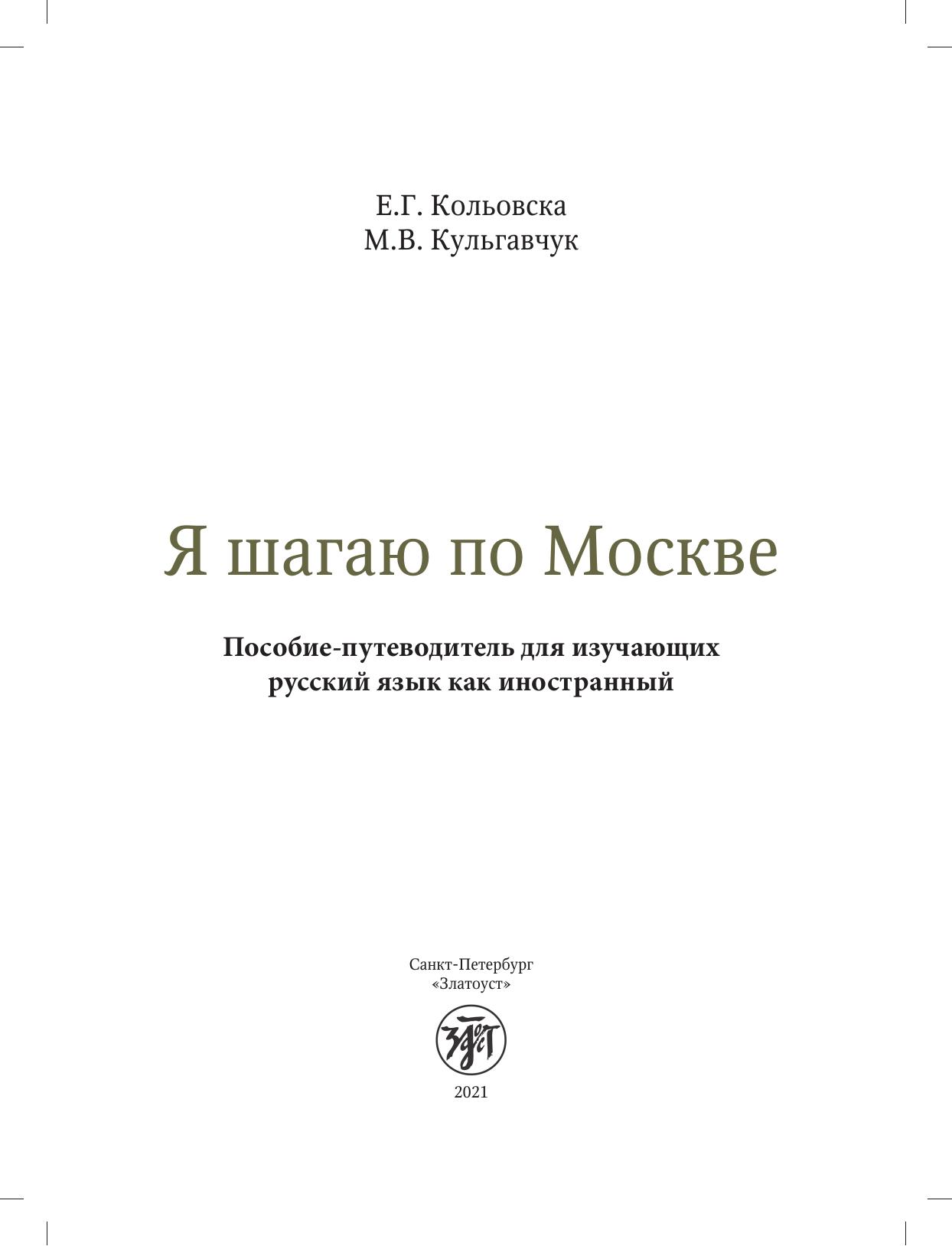 Е.Г. Кольовска
М.В. Кульгавчук

Я шагаю по Москве

Пособие-путеводитель для изучающих русский язык как иностранный

Санкт-Петербург
«Златоуст»

2021